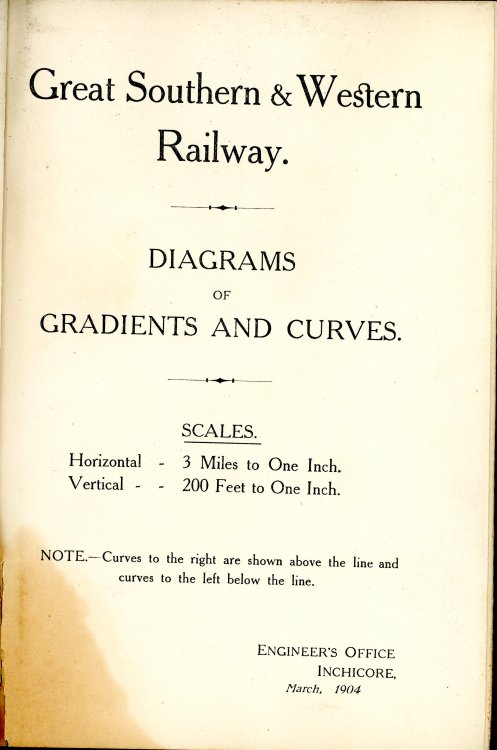 Great Southern & Western Railway.

DIAGRAMS
OF
GRADIENTS AND CURVES.

SCALES.

Horizontal - 3 Miles to One Inch.
Vertical - - 200 Feet to One Inch.

NOTE.—Curves to the right are shown above the line and curves to the left below the line.

ENGINEER'S OFFICE
INCHICORE,
March, 1904